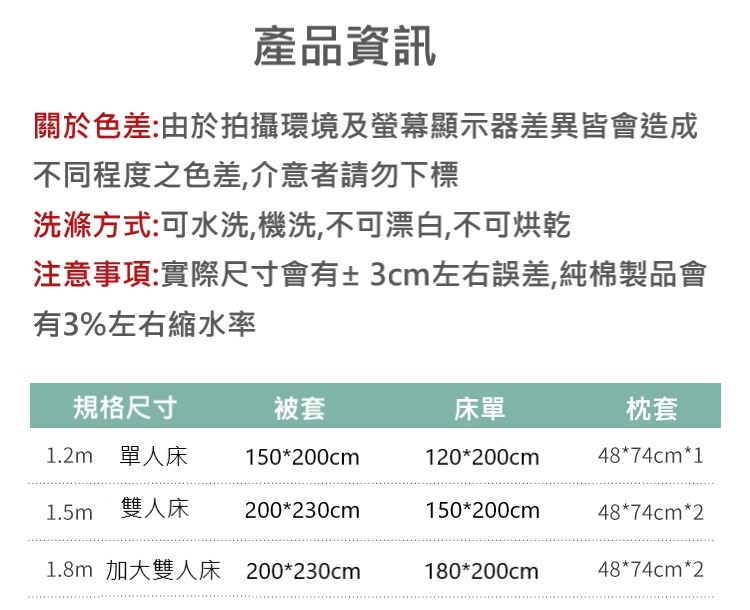 產品資訊

關於色差:由於拍攝環境及螢幕顯示器差異皆會造成不同程度之色差,介意者請勿下標

洗滌方式:可水洗,機洗,不可漂白,不可烘乾

注意事項:實際尺寸會有± 3cm左右誤差,純棉製品會有3%左右縮水率

| 規格尺寸 | 被套 | 床單 | 枕套 |
|---|---|---|---|
| 1.2m 單人床 | 150*200cm | 120*200cm | 48*74cm*1 |
| 1.5m 雙人床 | 200*230cm | 150*200cm | 48*74cm*2 |
| 1.8m 加大雙人床 | 200*230cm | 180*200cm | 48*74cm*2 |